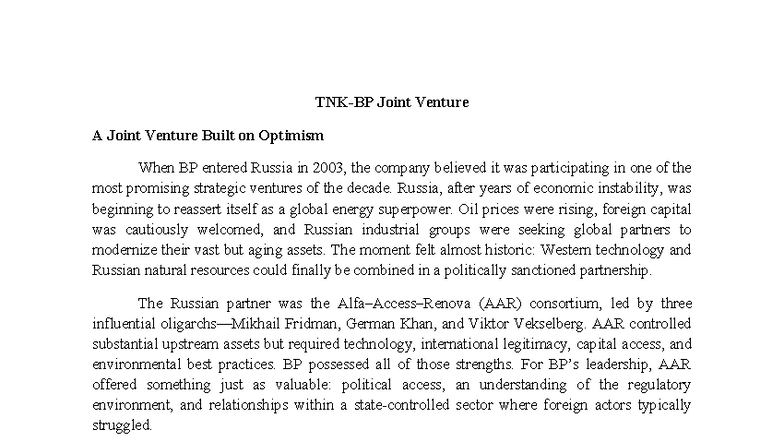 TNK-BP Joint Venture

A Joint Venture Built on Optimism

When BP entered Russia in 2003, the company believed it was participating in one of the most promising strategic ventures of the decade. Russia, after years of economic instability, was beginning to reassert itself as a global energy superpower. Oil prices were rising, foreign capital was cautiously welcomed, and Russian industrial groups were seeking global partners to modernize their vast but aging assets. The moment felt almost historic: Western technology and Russian natural resources could finally be combined in a politically sanctioned partnership.

The Russian partner was the Alfa–Access–Renova (AAR) consortium, led by three influential oligarchs—Mikhail Fridman, German Khan, and Viktor Vekselberg. AAR controlled substantial upstream assets but required technology, international legitimacy, capital access, and environmental best practices. BP possessed all of those strengths. For BP's leadership, AAR offered something just as valuable: political access, an understanding of the regulatory environment, and relationships within a state-controlled sector where foreign actors typically struggled.